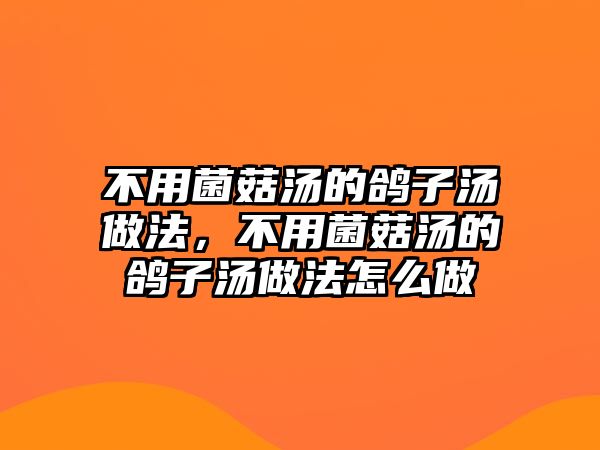 不用菌菇汤的鸽子汤做法，不用菌菇汤的鸽子汤做法怎么做